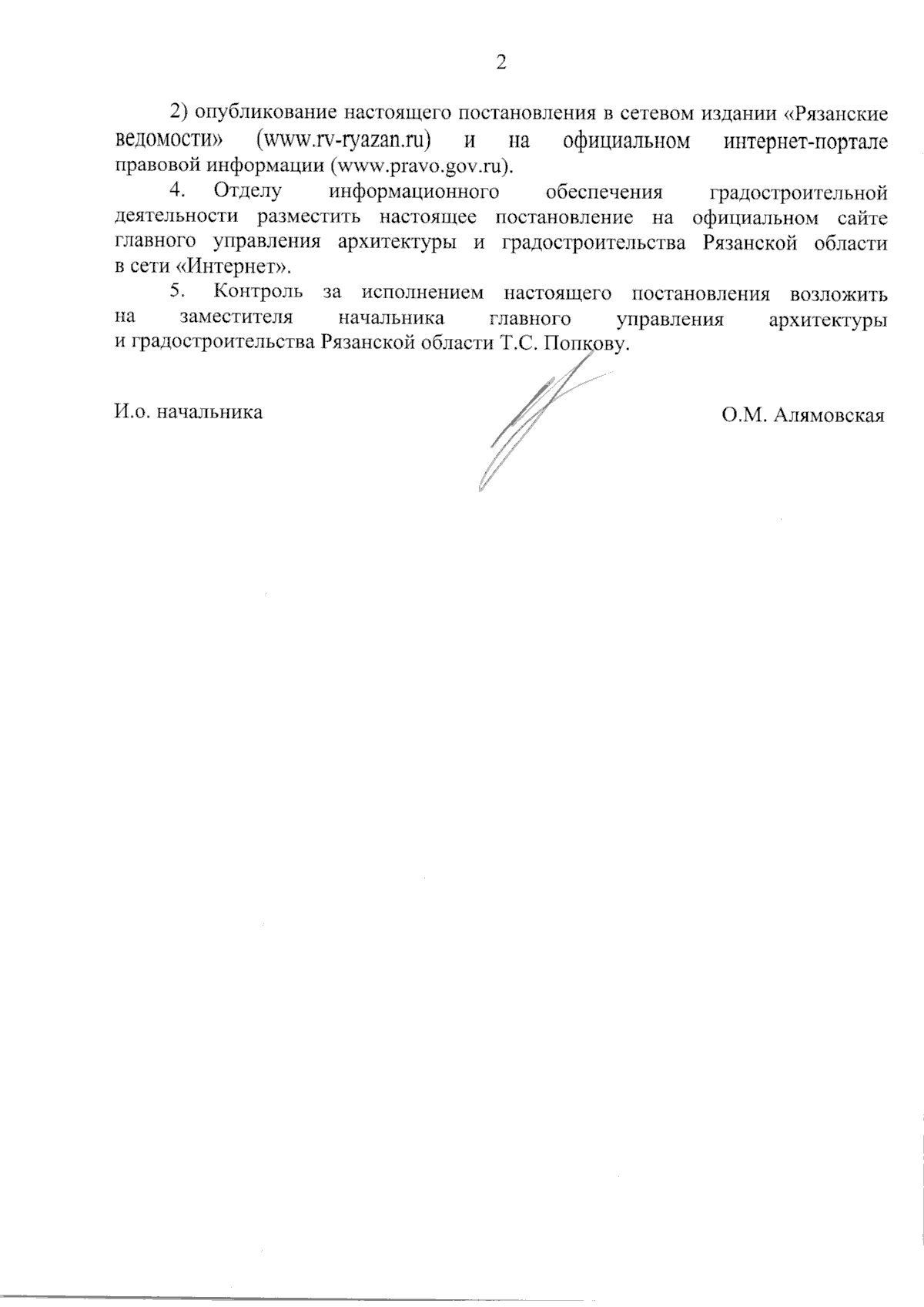 2

2) опубликование настоящего постановления в сетевом издании «Рязанские ведомости» (www.rv-ryazan.ru) и на официальном интернет-портале правовой информации (www.pravo.gov.ru).

4. Отделу информационного обеспечения градостроительной деятельности разместить настоящее постановление на официальном сайте главного управления архитектуры и градостроительства Рязанской области в сети «Интернет».

5. Контроль за исполнением настоящего постановления возложить на заместителя начальника главного управления архитектуры и градостроительства Рязанской области Т.С. Попкову.

И.о. начальника

О.М. Алямовская